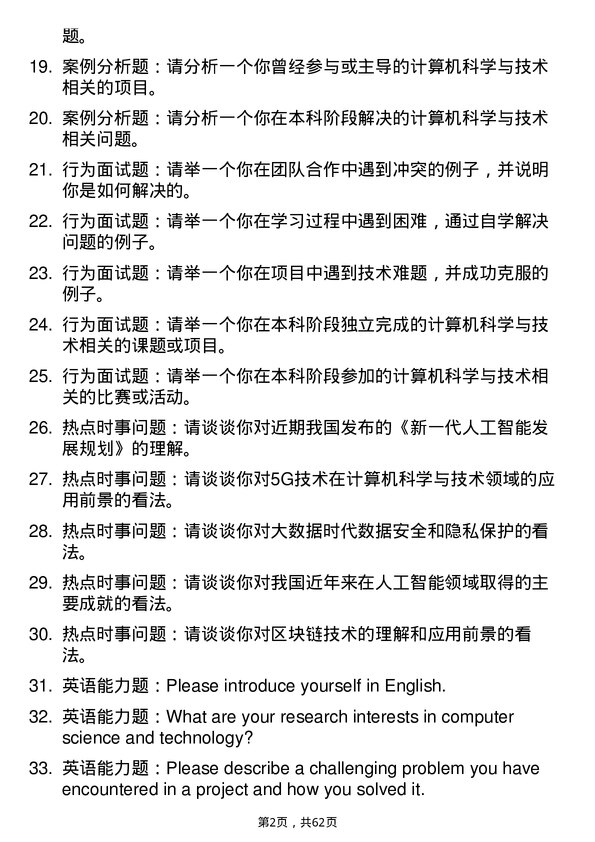 题。

19. 案例分析题：请分析一个你曾经参与或主导的计算机科学与技术相关的项目。

20. 案例分析题：请分析一个你在本科阶段解决的计算机科学与技术相关问题。

21. 行为面试题：请举一个你在团队合作中遇到冲突的例子，并说明你是如何解决的。

22. 行为面试题：请举一个你在学习过程中遇到困难，通过自学解决问题的例子。

23. 行为面试题：请举一个你在项目中遇到技术难题，并成功克服的例子。

24. 行为面试题：请举一个你在本科阶段独立完成的计算机科学与技术相关的课题或项目。

25. 行为面试题：请举一个你在本科阶段参加的计算机科学与技术相关的比赛或活动。

26. 热点时事问题：请谈谈你对近期我国发布的《新一代人工智能发展规划》的理解。

27. 热点时事问题：请谈谈你对5G技术在计算机科学与技术领域的应用前景的看法。

28. 热点时事问题：请谈谈你对大数据时代数据安全和隐私保护的看法。

29. 热点时事问题：请谈谈你对我国近年来在人工智能领域取得的主要成就的看法。

30. 热点时事问题：请谈谈你对区块链技术的理解和应用前景的看法。

31. 英语能力题：Please introduce yourself in English.

32. 英语能力题：What are your research interests in computer science and technology?

33. 英语能力题：Please describe a challenging problem you have encountered in a project and how you solved it.

第2页，共62页